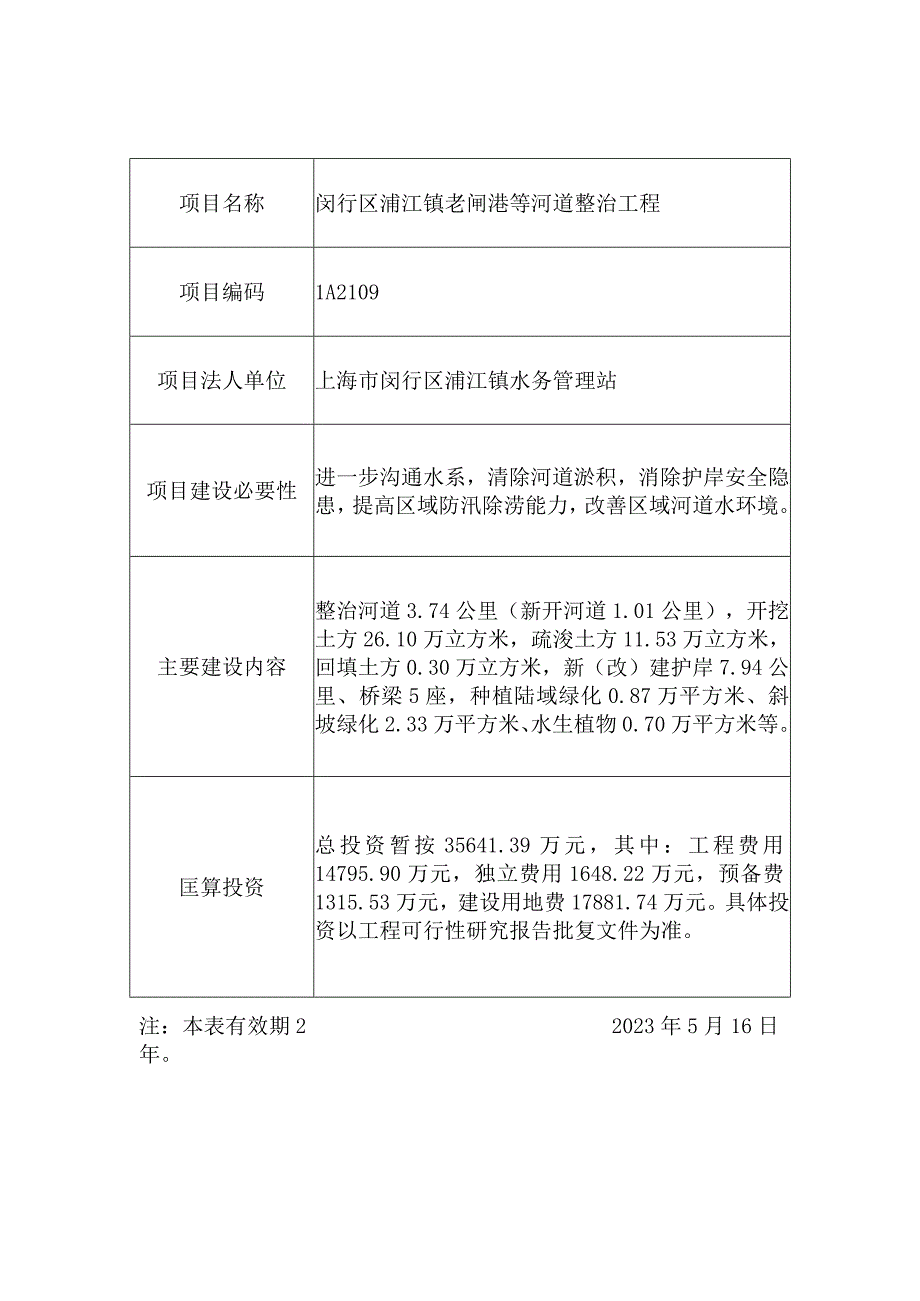 | 项目名称 | 闵行区浦江镇老闸港等河道整治工程 |
|---|---|
| 项目编码 | 1A2109 |
| 项目法人单位 | 上海市闵行区浦江镇水务管理站 |
| 项目建设必要性 | 进一步沟通水系，清除河道淤积，消除护岸安全隐患，提高区域防汛除涝能力，改善区域河道水环境。 |
| 主要建设内容 | 整治河道 3.74 公里（新开河道 1.01 公里），开挖土方 26.10 万立方米，疏浚土方 11.53 万立方米，回填土方 0.30 万立方米，新（改）建护岸 7.94 公里、桥梁 5 座，种植陆域绿化 0.87 万平方米、斜坡绿化 2.33 万平方米、水生植物 0.70 万平方米等。 |
| 匡算投资 | 总投资暂按 35641.39 万元，其中：工程费用 14795.90 万元，独立费用 1648.22 万元，预备费 1315.53 万元，建设用地费 17881.74 万元。具体投资以工程可行性研究报告批复文件为准。 |

注：本表有效期 2 年。

2023 年 5 月 16 日